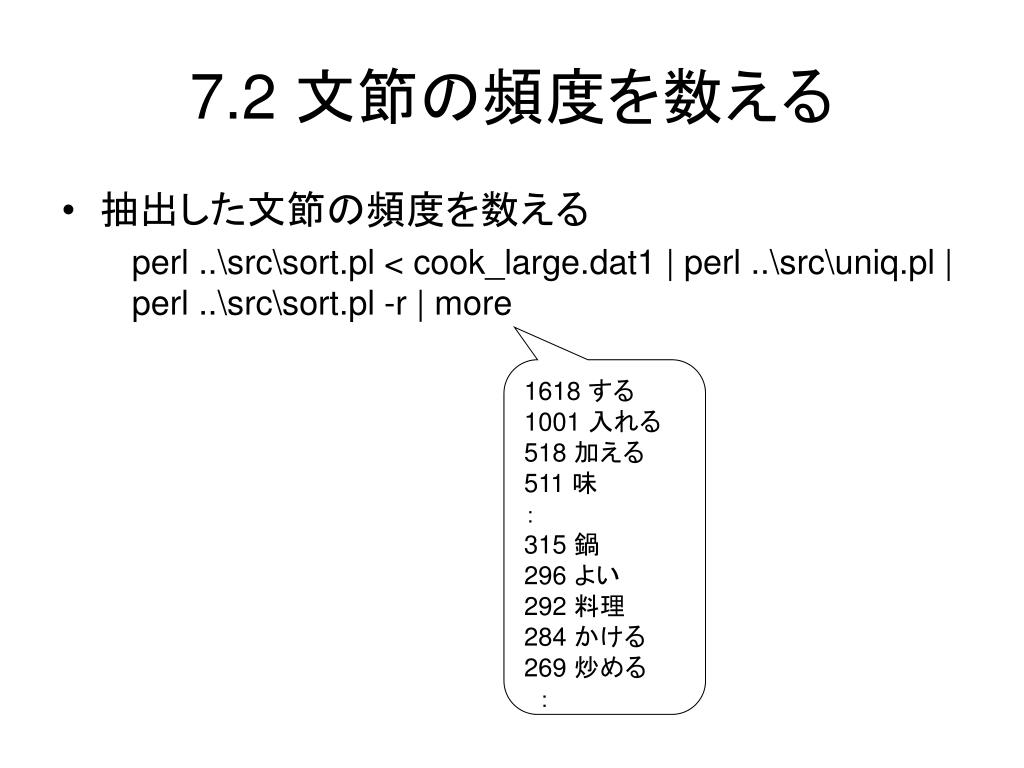 7.2 文節の頻度を数える

• 抽出した文節の頻度を数える

perl ..\src\sort.pl < cook_large.dat1 | perl ..\src\uniq.pl | perl ..\src\sort.pl -r | more

1618 する
1001 入れる
518 加える
511 味
：
315 鍋
296 よい
292 料理
284 かける
269 炒める
：